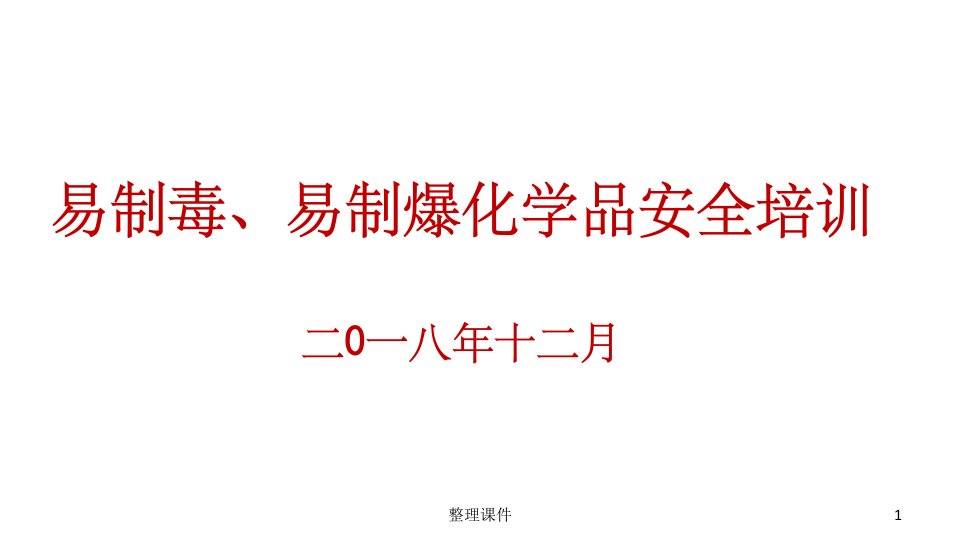 易制毒、易制爆化学品安全培训

二0一八年十二月

整理课件

1